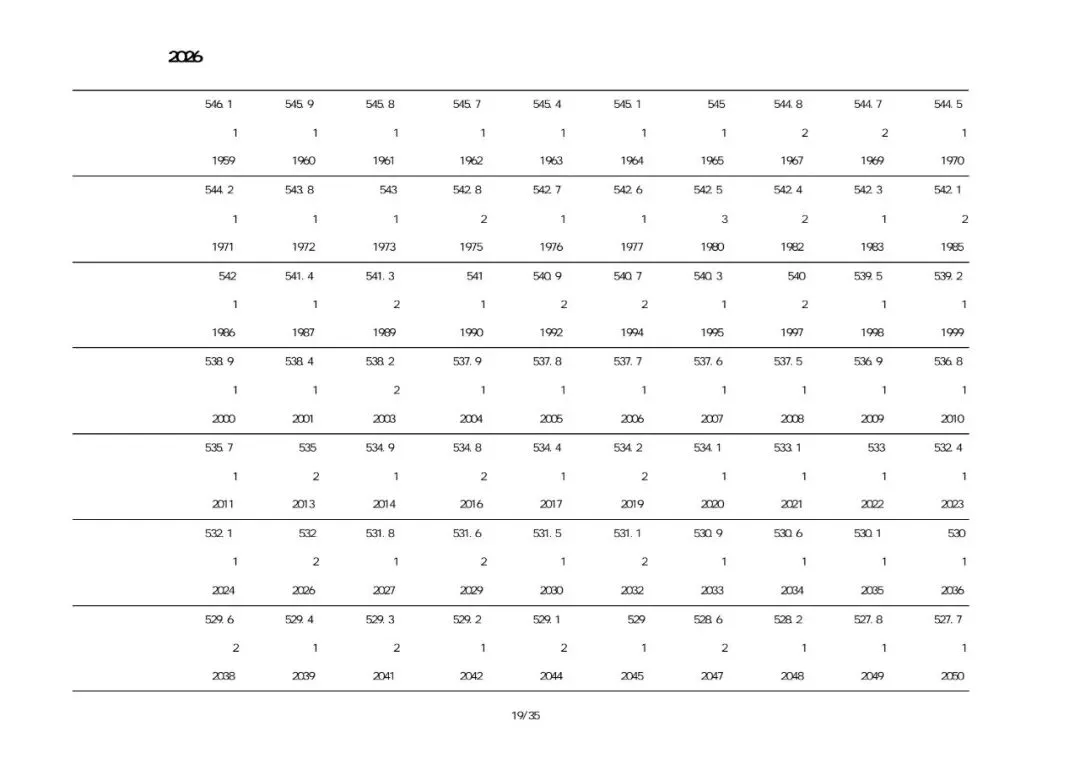 2026

| | | | | | | | | | |
|---|---|---|---|---|---|---|---|---|---|
| 546.1 | 545.9 | 545.8 | 545.7 | 545.4 | 545.1 | 545 | 544.8 | 544.7 | 544.5 |
| 1 | 1 | 1 | 1 | 1 | 1 | 1 | 2 | 2 | 1 |
| 1959 | 1960 | 1961 | 1962 | 1963 | 1964 | 1965 | 1967 | 1969 | 1970 |
| 544.2 | 543.8 | 543 | 542.8 | 542.7 | 542.6 | 542.5 | 542.4 | 542.3 | 542.1 |
| 1 | 1 | 1 | 2 | 1 | 1 | 3 | 2 | 1 | 2 |
| 1971 | 1972 | 1973 | 1975 | 1976 | 1977 | 1980 | 1982 | 1983 | 1985 |
| 542 | 541.4 | 541.3 | 541 | 540.9 | 540.7 | 540.3 | 540 | 539.5 | 539.2 |
| 1 | 1 | 2 | 1 | 2 | 2 | 1 | 2 | 1 | 1 |
| 1986 | 1987 | 1989 | 1990 | 1992 | 1994 | 1995 | 1997 | 1998 | 1999 |
| 538.9 | 538.4 | 538.2 | 537.9 | 537.8 | 537.7 | 537.6 | 537.5 | 536.9 | 536.8 |
| 1 | 1 | 2 | 1 | 1 | 1 | 1 | 1 | 1 | 1 |
| 2000 | 2001 | 2003 | 2004 | 2005 | 2006 | 2007 | 2008 | 2009 | 2010 |
| 535.7 | 535 | 534.9 | 534.8 | 534.4 | 534.2 | 534.1 | 533.1 | 533 | 532.4 |
| 1 | 2 | 1 | 2 | 1 | 2 | 1 | 1 | 1 | 1 |
| 2011 | 2013 | 2014 | 2016 | 2017 | 2019 | 2020 | 2021 | 2022 | 2023 |
| 532.1 | 532 | 531.8 | 531.6 | 531.5 | 531.1 | 530.9 | 530.6 | 530.1 | 530 |
| 1 | 2 | 1 | 2 | 1 | 2 | 1 | 1 | 1 | 1 |
| 2024 | 2026 | 2027 | 2029 | 2030 | 2032 | 2033 | 2034 | 2035 | 2036 |
| 529.6 | 529.4 | 529.3 | 529.2 | 529.1 | 529 | 528.6 | 528.2 | 527.8 | 527.7 |
| 2 | 1 | 2 | 1 | 2 | 1 | 2 | 1 | 1 | 1 |
| 2038 | 2039 | 2041 | 2042 | 2044 | 2045 | 2047 | 2048 | 2049 | 2050 |

19/35